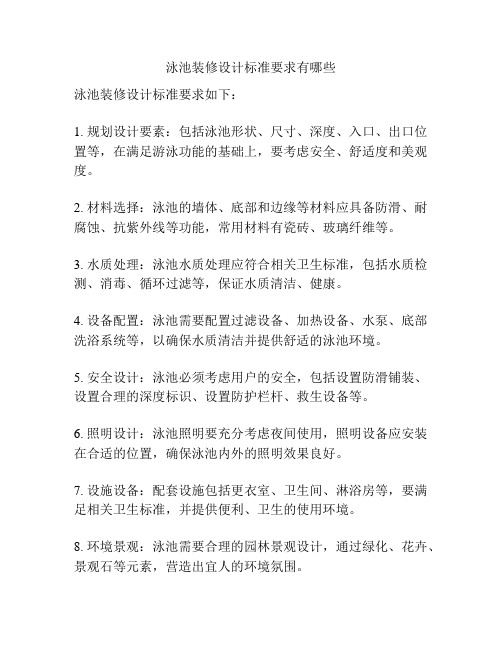 泳池装修设计标准要求有哪些

泳池装修设计标准要求如下：

1. 规划设计要素：包括泳池形状、尺寸、深度、入口、出口位置等，在满足游泳功能的基础上，要考虑安全、舒适度和美观度。

2. 材料选择：泳池的墙体、底部和边缘等材料应具备防滑、耐腐蚀、抗紫外线等功能，常用材料有瓷砖、玻璃纤维等。

3. 水质处理：泳池水质处理应符合相关卫生标准，包括水质检测、消毒、循环过滤等，保证水质清洁、健康。

4. 设备配置：泳池需要配置过滤设备、加热设备、水泵、底部洗浴系统等，以确保水质清洁并提供舒适的泳池环境。

5. 安全设计：泳池必须考虑用户的安全，包括设置防滑铺装、设置合理的深度标识、设置防护栏杆、救生设备等。

6. 照明设计：泳池照明要充分考虑夜间使用，照明设备应安装在合适的位置，确保泳池内外的照明效果良好。

7. 设施设备：配套设施包括更衣室、卫生间、淋浴房等，要满足相关卫生标准，并提供便利、卫生的使用环境。

8. 环境景观：泳池需要合理的园林景观设计，通过绿化、花卉、景观石等元素，营造出宜人的环境氛围。